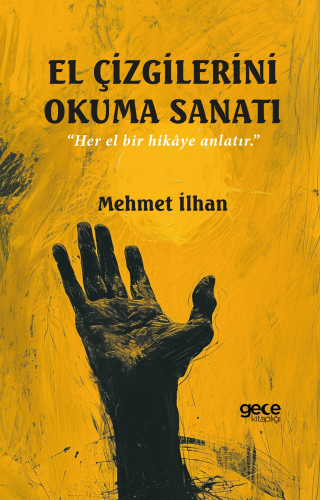 EL ÇİZGİLERİNİ OKUMA SANATI

“Her el bir hikâye anlatır.”

Mehmet İlhan

gece kitaplığı